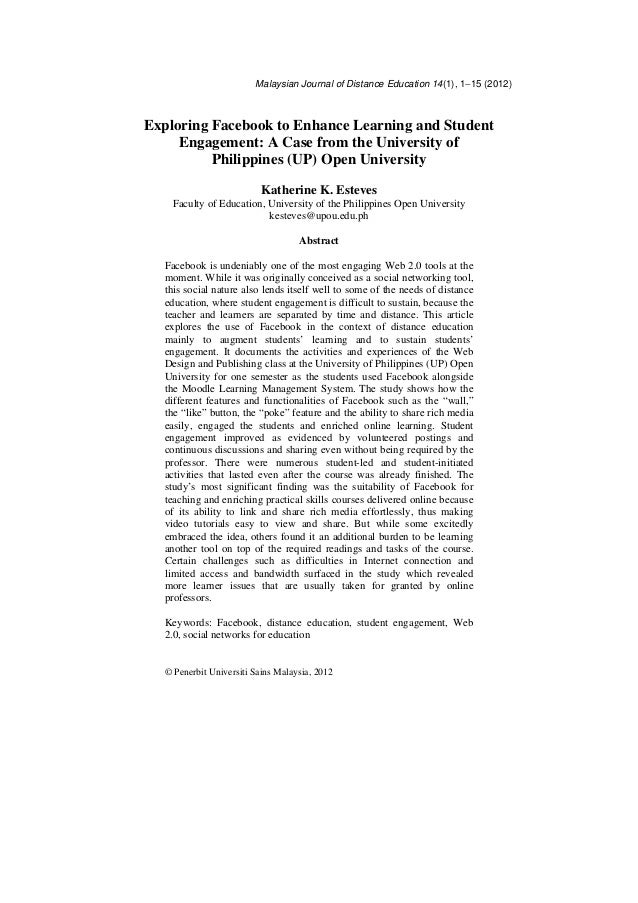 Malaysian Journal of Distance Education 14(1), 1–15 (2012)

Exploring Facebook to Enhance Learning and Student Engagement: A Case from the University of Philippines (UP) Open University

Katherine K. Esteves
Faculty of Education, University of the Philippines Open University
kesteves@upou.edu.ph

Abstract

Facebook is undeniably one of the most engaging Web 2.0 tools at the moment. While it was originally conceived as a social networking tool, this social nature also lends itself well to some of the needs of distance education, where student engagement is difficult to sustain, because the teacher and learners are separated by time and distance. This article explores the use of Facebook in the context of distance education mainly to augment students' learning and to sustain students' engagement. It documents the activities and experiences of the Web Design and Publishing class at the University of Philippines (UP) Open University for one semester as the students used Facebook alongside the Moodle Learning Management System. The study shows how the different features and functionalities of Facebook such as the "wall," the "like" button, the "poke" feature and the ability to share rich media easily, engaged the students and enriched online learning. Student engagement improved as evidenced by volunteered postings and continuous discussions and sharing even without being required by the professor. There were numerous student-led and student-initiated activities that lasted even after the course was already finished. The study's most significant finding was the suitability of Facebook for teaching and enriching practical skills courses delivered online because of its ability to link and share rich media effortlessly, thus making video tutorials easy to view and share. But while some excitedly embraced the idea, others found it an additional burden to be learning another tool on top of the required readings and tasks of the course. Certain challenges such as difficulties in Internet connection and limited access and bandwidth surfaced in the study which revealed more learner issues that are usually taken for granted by online professors.

Keywords: Facebook, distance education, student engagement, Web 2.0, social networks for education

© Penerbit Universiti Sains Malaysia, 2012